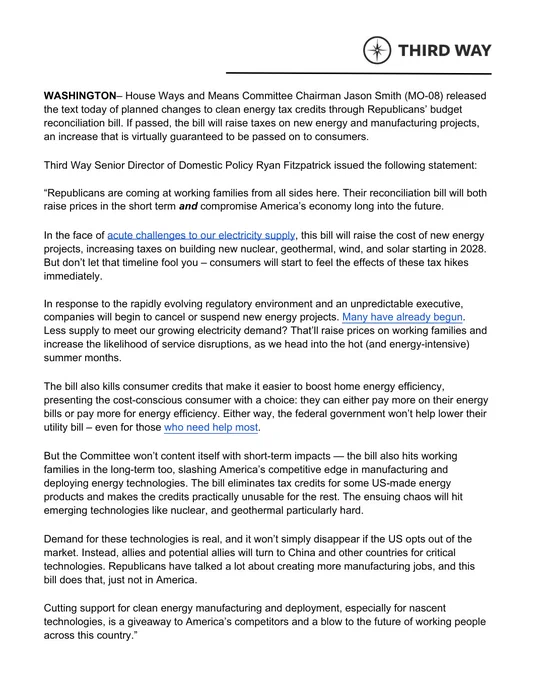 THIRD WAY

WASHINGTON– House Ways and Means Committee Chairman Jason Smith (MO-08) released the text today of planned changes to clean energy tax credits through Republicans' budget reconciliation bill. If passed, the bill will raise taxes on new energy and manufacturing projects, an increase that is virtually guaranteed to be passed on to consumers.

Third Way Senior Director of Domestic Policy Ryan Fitzpatrick issued the following statement:

"Republicans are coming at working families from all sides here. Their reconciliation bill will both raise prices in the short term and compromise America's economy long into the future.

In the face of acute challenges to our electricity supply, this bill will raise the cost of new energy projects, increasing taxes on building new nuclear, geothermal, wind, and solar starting in 2028. But don't let that timeline fool you – consumers will start to feel the effects of these tax hikes immediately.

In response to the rapidly evolving regulatory environment and an unpredictable executive, companies will begin to cancel or suspend new energy projects. Many have already begun. Less supply to meet our growing electricity demand? That'll raise prices on working families and increase the likelihood of service disruptions, as we head into the hot (and energy-intensive) summer months.

The bill also kills consumer credits that make it easier to boost home energy efficiency, presenting the cost-conscious consumer with a choice: they can either pay more on their energy bills or pay more for energy efficiency. Either way, the federal government won't help lower their utility bill – even for those who need help most.

But the Committee won't content itself with short-term impacts — the bill also hits working families in the long-term too, slashing America's competitive edge in manufacturing and deploying energy technologies. The bill eliminates tax credits for some US-made energy products and makes the credits practically unusable for the rest. The ensuing chaos will hit emerging technologies like nuclear, and geothermal particularly hard.

Demand for these technologies is real, and it won't simply disappear if the US opts out of the market. Instead, allies and potential allies will turn to China and other countries for critical technologies. Republicans have talked a lot about creating more manufacturing jobs, and this bill does that, just not in America.

Cutting support for clean energy manufacturing and deployment, especially for nascent technologies, is a giveaway to America's competitors and a blow to the future of working people across this country."